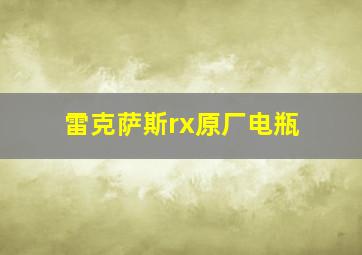 雷克萨斯rx原厂电瓶